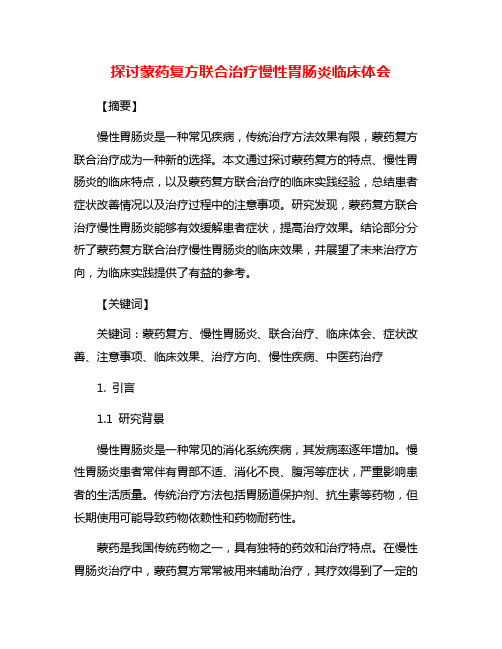 探讨蒙药复方联合治疗慢性胃肠炎临床体会

【摘要】

慢性胃肠炎是一种常见疾病，传统治疗方法效果有限，蒙药复方联合治疗成为一种新的选择。本文通过探讨蒙药复方的特点、慢性胃肠炎的临床特点，以及蒙药复方联合治疗的临床实践经验，总结患者症状改善情况以及治疗过程中的注意事项。研究发现，蒙药复方联合治疗慢性胃肠炎能够有效缓解患者症状，提高治疗效果。结论部分分析了蒙药复方联合治疗慢性胃肠炎的临床效果，并展望了未来治疗方向，为临床实践提供了有益的参考。

【关键词】

关键词：蒙药复方、慢性胃肠炎、联合治疗、临床体会、症状改善、注意事项、临床效果、治疗方向、慢性疾病、中医药治疗

1. 引言

1.1 研究背景

慢性胃肠炎是一种常见的消化系统疾病，其发病率逐年增加。慢性胃肠炎患者常伴有胃部不适、消化不良、腹泻等症状，严重影响患者的生活质量。传统治疗方法包括胃肠道保护剂、抗生素等药物，但长期使用可能导致药物依赖性和药物耐药性。

蒙药是我国传统药物之一，具有独特的药效和治疗特点。在慢性胃肠炎治疗中，蒙药复方常常被用来辅助治疗，其疗效得到了一定的